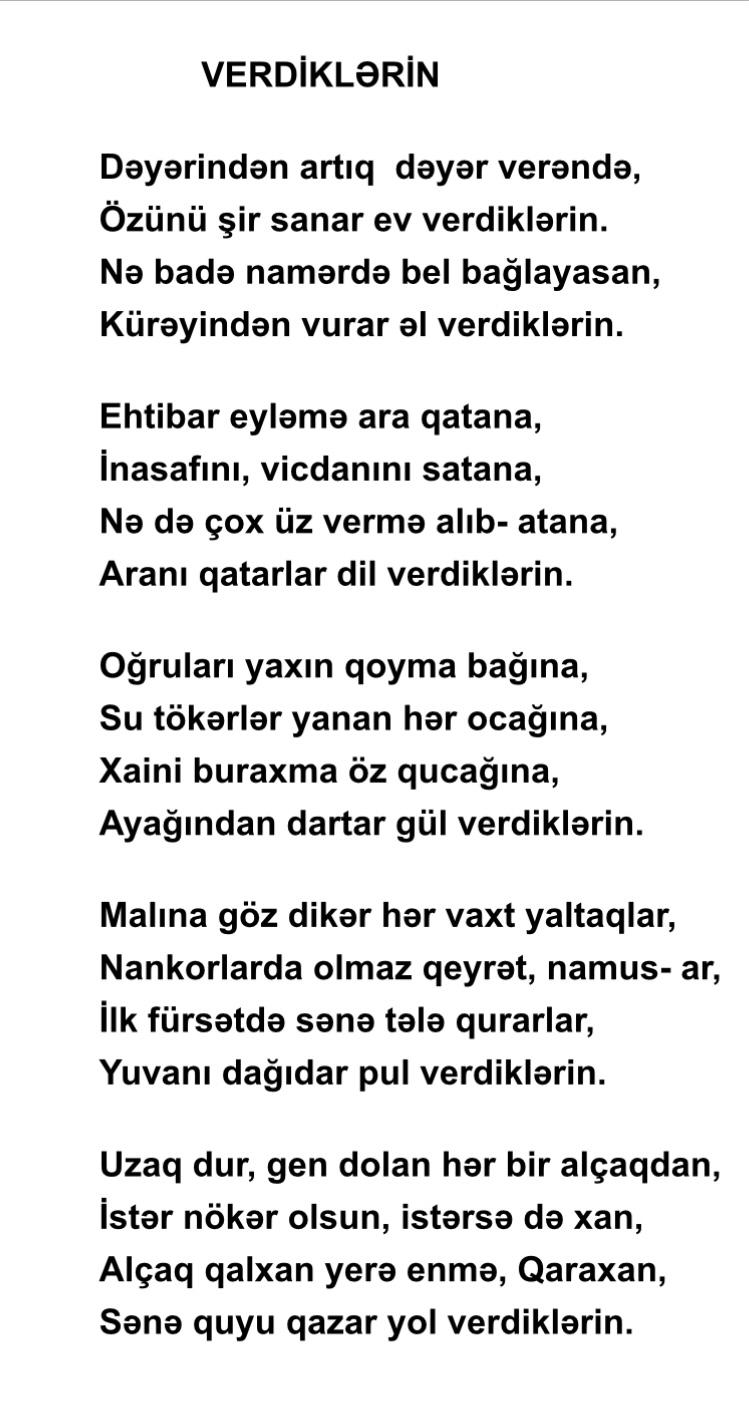 VERDİKLƏRİN

Dəyərindən artıq  dəyər verəndə,
Özünü şir sanar ev verdiklərin.
Nə badə namərdə bel bağlayasan,
Kürəyindən vurar əl verdiklərin.

Ehtibar eyləmə ara qatana,
İnasafını, vicdanını satana,
Nə də çox üz vermə alıb- atana,
Aranı qatarlar dil verdiklərin.

Oğruları yaxın qoyma bağına,
Su tökərlər yanan hər ocağına,
Xaini buraxma öz qucağına,
Ayağından dartar gül verdiklərin.

Malına göz dikər hər vaxt yaltaqlar,
Nankorlarda olmaz qeyrət, namus- ar,
İlk fürsətdə sənə tələ qurarlar,
Yuvanı dağıdar pul verdiklərin.

Uzaq dur, gen dolan hər bir alçaqdan,
İstər nökər olsun, istərsə də xan,
Alçaq qalxan yerə enmə, Qaraxan,
Sənə quyu qazar yol verdiklərin.